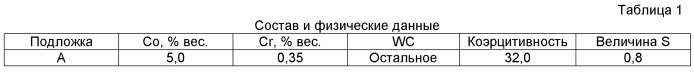 Таблица 1

Состав и физические данные

| Подложка | Co, % вес. | Cr, % вес. | WC | Коэрцитивность | Величина S |
|---|---|---|---|---|---|
| A | 5,0 | 0,35 | Остальное | 32,0 | 0,8 |